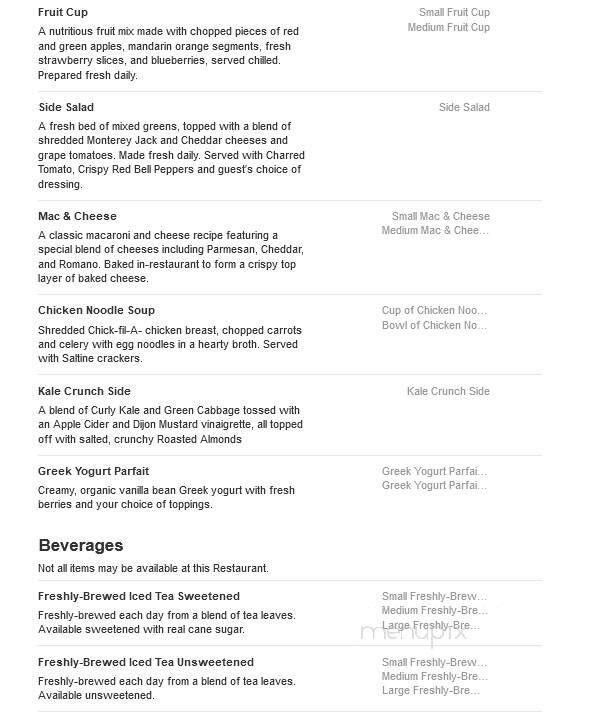 Fruit Cup
A nutritious fruit mix made with chopped pieces of red and green apples, mandarin orange segments, fresh strawberry slices, and blueberries, served chilled. Prepared fresh daily.

Small Fruit Cup
Medium Fruit Cup

Side Salad
A fresh bed of mixed greens, topped with a blend of shredded Monterey Jack and Cheddar cheeses and grape tomatoes. Made fresh daily. Served with Charred Tomato, Crispy Red Bell Peppers and guest's choice of dressing.

Side Salad

Mac & Cheese
A classic macaroni and cheese recipe featuring a special blend of cheeses including Parmesan, Cheddar, and Romano. Baked in-restaurant to form a crispy top layer of baked cheese.

Small Mac & Cheese
Medium Mac & Chee...

Chicken Noodle Soup
Shredded Chick-fil-A- chicken breast, chopped carrots and celery with egg noodles in a hearty broth. Served with Saltine crackers.

Cup of Chicken Noo...
Bowl of Chicken No...

Kale Crunch Side
A blend of Curly Kale and Green Cabbage tossed with an Apple Cider and Dijon Mustard vinaigrette, all topped off with salted, crunchy Roasted Almonds

Kale Crunch Side

Greek Yogurt Parfait
Creamy, organic vanilla bean Greek yogurt with fresh berries and your choice of toppings.

Greek Yogurt Parfai...
Greek Yogurt Parfai...

Beverages
Not all items may be available at this Restaurant.

Freshly-Brewed Iced Tea Sweetened
Freshly-brewed each day from a blend of tea leaves. Available sweetened with real cane sugar.

Small Freshly-Brew...
Medium Freshly-Bre...
Large Freshly-Bre...

menupix

Freshly-Brewed Iced Tea Unsweetened
Freshly-brewed each day from a blend of tea leaves. Available unsweetened.

Small Freshly-Brew...
Medium Freshly-Bre...
Large Freshly-Bre...